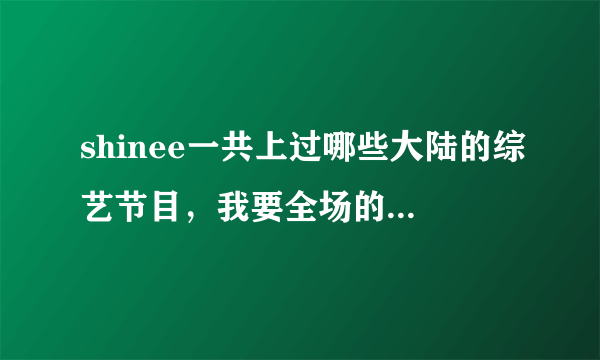 shinee一共上过哪些大陆的综艺节目，我要全场的...